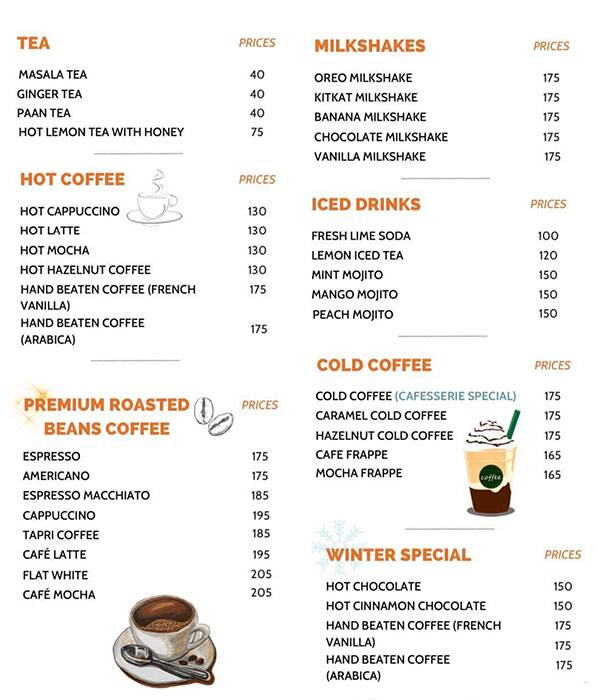 | TEA | PRICES |
|---|---|
| MASALA TEA | 40 |
| GINGER TEA | 40 |
| PAAN TEA | 40 |
| HOT LEMON TEA WITH HONEY | 75 |

| HOT COFFEE | PRICES |
|---|---|
| HOT CAPPUCCINO | 130 |
| HOT LATTE | 130 |
| HOT MOCHA | 130 |
| HOT HAZELNUT COFFEE | 130 |
| HAND BEATEN COFFEE (FRENCH VANILLA) | 175 |
| HAND BEATEN COFFEE (ARABICA) | 175 |

| PREMIUM ROASTED BEANS COFFEE | PRICES |
|---|---|
| ESPRESSO | 175 |
| AMERICANO | 175 |
| ESPRESSO MACCHIATO | 185 |
| CAPPUCCINO | 195 |
| TAPRI COFFEE | 185 |
| CAFÉ LATTE | 195 |
| FLAT WHITE | 205 |
| CAFÉ MOCHA | 205 |

| MILKSHAKES | PRICES |
|---|---|
| OREO MILKSHAKE | 175 |
| KITKAT MILKSHAKE | 175 |
| BANANA MILKSHAKE | 175 |
| CHOCOLATE MILKSHAKE | 175 |
| VANILLA MILKSHAKE | 175 |

| ICED DRINKS | PRICES |
|---|---|
| FRESH LIME SODA | 100 |
| LEMON ICED TEA | 120 |
| MINT MOJITO | 150 |
| MANGO MOJITO | 150 |
| PEACH MOJITO | 150 |

| COLD COFFEE | PRICES |
|---|---|
| COLD COFFEE (CAFESSERIE SPECIAL) | 175 |
| CARAMEL COLD COFFEE | 175 |
| HAZELNUT COLD COFFEE | 175 |
| CAFE FRAPPE | 165 |
| MOCHA FRAPPE | 165 |

coffee

| WINTER SPECIAL | PRICES |
|---|---|
| HOT CHOCOLATE | 150 |
| HOT CINNAMON CHOCOLATE | 150 |
| HAND BEATEN COFFEE (FRENCH VANILLA) | 175 |
| | 175 |
| HAND BEATEN COFFEE (ARABICA) | 175 |